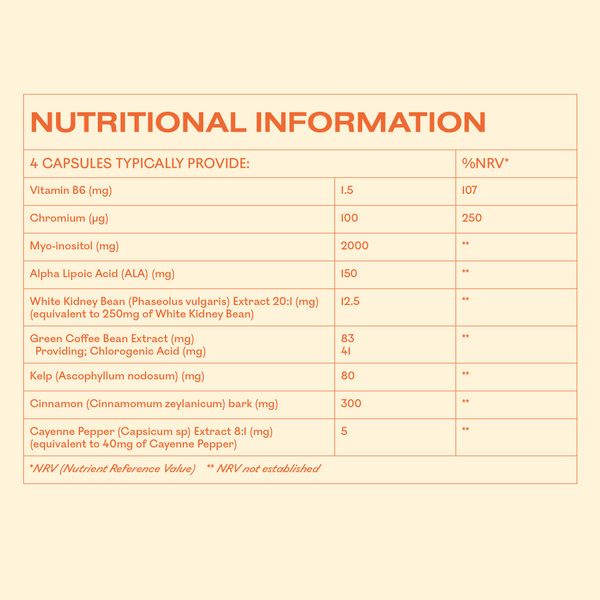 NUTRITIONAL INFORMATION

| 4 CAPSULES TYPICALLY PROVIDE: | | %NRV* |
|---|---|---|
| Vitamin B6 (mg) | 1.5 | 107 |
| Chromium (µg) | 100 | 250 |
| Myo-inositol (mg) | 2000 | ** |
| Alpha Lipoic Acid (ALA) (mg) | 150 | ** |
| White Kidney Bean (Phaseolus vulgaris) Extract 20:1 (mg) (equivalent to 250mg of White Kidney Bean) | 12.5 | ** |
| Green Coffee Bean Extract (mg) Providing; Chlorogenic Acid (mg) | 83 41 | ** |
| Kelp (Ascophyllum nodosum) (mg) | 80 | ** |
| Cinnamon (Cinnamomum zeylanicum) bark (mg) | 300 | ** |
| Cayenne Pepper (Capsicum sp) Extract 8:1 (mg) (equivalent to 40mg of Cayenne Pepper) | 5 | ** |

*NRV (Nutrient Reference Value) ** NRV not established